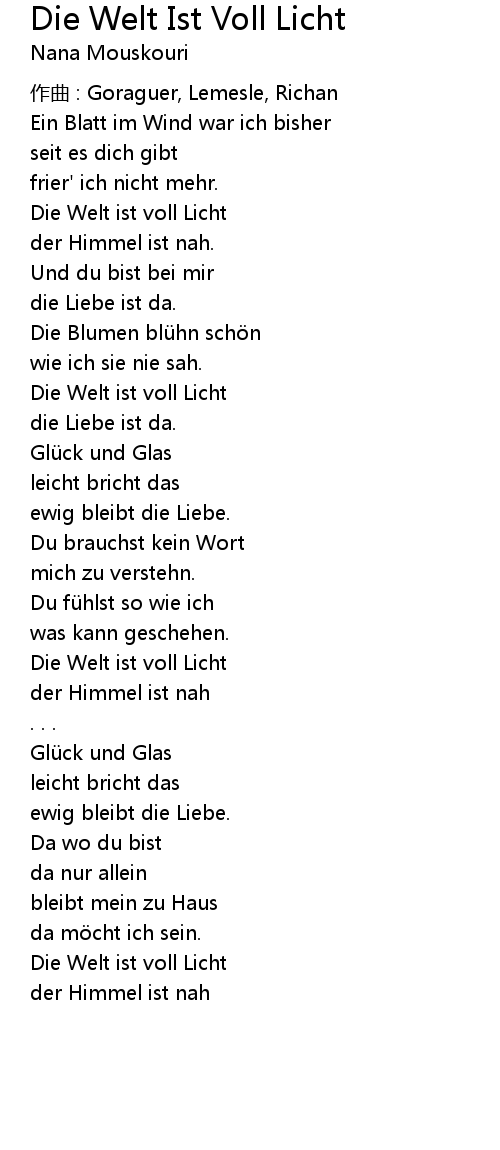 Die Welt Ist Voll Licht
Nana Mouskouri

作曲 : Goraguer, Lemesle, Richan
Ein Blatt im Wind war ich bisher
seit es dich gibt
frier' ich nicht mehr.
Die Welt ist voll Licht
der Himmel ist nah.
Und du bist bei mir
die Liebe ist da.
Die Blumen blühn schön
wie ich sie nie sah.
Die Welt ist voll Licht
die Liebe ist da.
Glück und Glas
leicht bricht das
ewig bleibt die Liebe.
Du brauchst kein Wort
mich zu verstehn.
Du fühlst so wie ich
was kann geschehen.
Die Welt ist voll Licht
der Himmel ist nah
. . .
Glück und Glas
leicht bricht das
ewig bleibt die Liebe.
Da wo du bist
da nur allein
bleibt mein zu Haus
da möcht ich sein.
Die Welt ist voll Licht
der Himmel ist nah